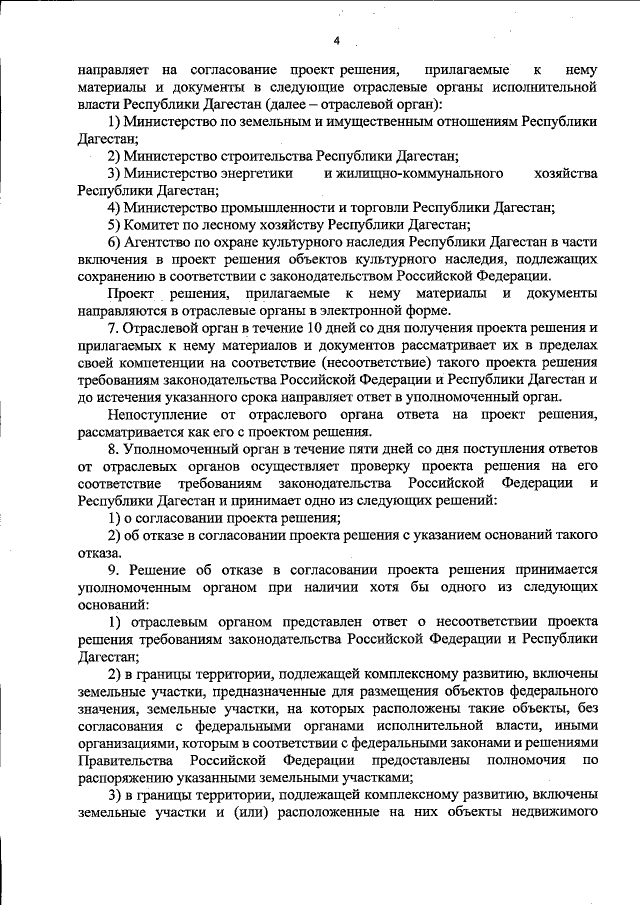 4

направляет на согласование проект решения, прилагаемые к нему материалы и документы в следующие отраслевые органы исполнительной власти Республики Дагестан (далее – отраслевой орган):

1) Министерство по земельным и имущественным отношениям Республики Дагестан;

2) Министерство строительства Республики Дагестан;

3) Министерство энергетики и жилищно-коммунального хозяйства Республики Дагестан;

4) Министерство промышленности и торговли Республики Дагестан;

5) Комитет по лесному хозяйству Республики Дагестан;

6) Агентство по охране культурного наследия Республики Дагестан в части включения в проект решения объектов культурного наследия, подлежащих сохранению в соответствии с законодательством Российской Федерации.

Проект решения, прилагаемые к нему материалы и документы направляются в отраслевые органы в электронной форме.

7. Отраслевой орган в течение 10 дней со дня получения проекта решения и прилагаемых к нему материалов и документов рассматривает их в пределах своей компетенции на соответствие (несоответствие) такого проекта решения требованиям законодательства Российской Федерации и Республики Дагестан и до истечения указанного срока направляет ответ в уполномоченный орган.

Непоступление от отраслевого органа ответа на проект решения, рассматривается как его с проектом решения.

8. Уполномоченный орган в течение пяти дней со дня поступления ответов от отраслевых органов осуществляет проверку проекта решения на его соответствие требованиям законодательства Российской Федерации и Республики Дагестан и принимает одно из следующих решений:

1) о согласовании проекта решения;

2) об отказе в согласовании проекта решения с указанием оснований такого отказа.

9. Решение об отказе в согласовании проекта решения принимается уполномоченным органом при наличии хотя бы одного из следующих оснований:

1) отраслевым органом представлен ответ о несоответствии проекта решения требованиям законодательства Российской Федерации и Республики Дагестан;

2) в границы территории, подлежащей комплексному развитию, включены земельные участки, предназначенные для размещения объектов федерального значения, земельные участки, на которых расположены такие объекты, без согласования с федеральными органами исполнительной власти, иными организациями, которым в соответствии с федеральными законами и решениями Правительства Российской Федерации предоставлены полномочия по распоряжению указанными земельными участками;

3) в границы территории, подлежащей комплексному развитию, включены земельные участки и (или) расположенные на них объекты недвижимого